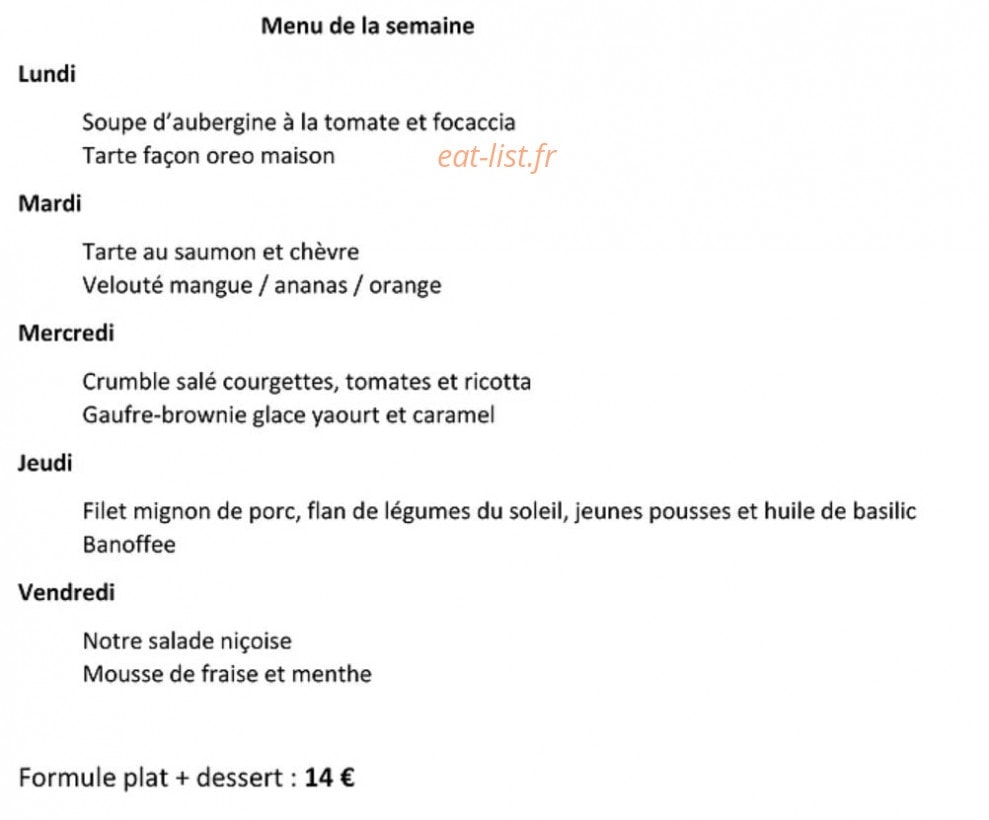 Menu de la semaine

Lundi

Soupe d'aubergine à la tomate et focaccia
Tarte façon oreo maison

Mardi

Tarte au saumon et chèvre
Velouté mangue / ananas / orange

Mercredi

Crumble salé courgettes, tomates et ricotta
Gaufre-brownie glace yaourt et caramel

Jeudi

Filet mignon de porc, flan de légumes du soleil, jeunes pousses et huile de basilic
Banoffee

Vendredi

Notre salade niçoise
Mousse de fraise et menthe

Formule plat + dessert : 14 €

eat-list.fr